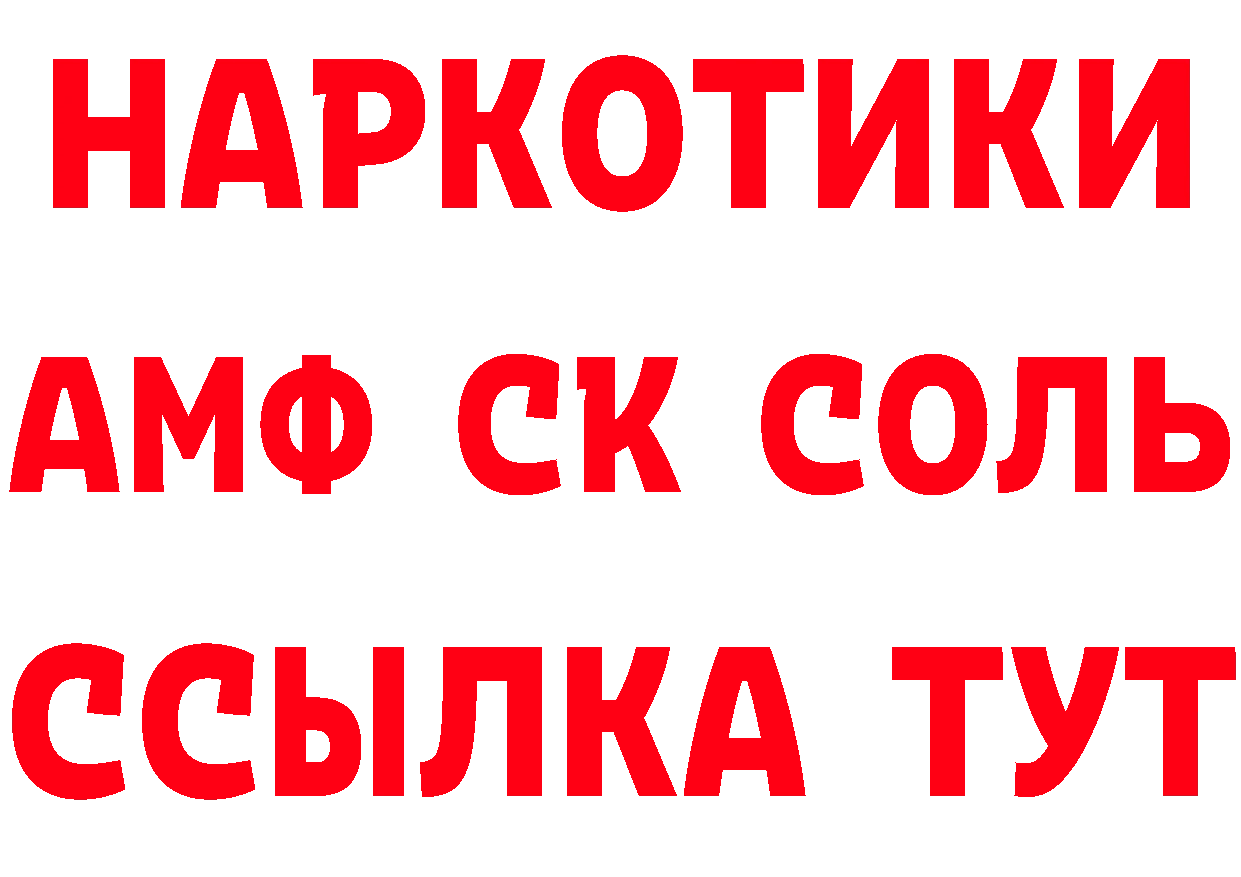 НАРКОТИКИ

АМФ СК СОЛЬ

ССЫЛКА ТУТ